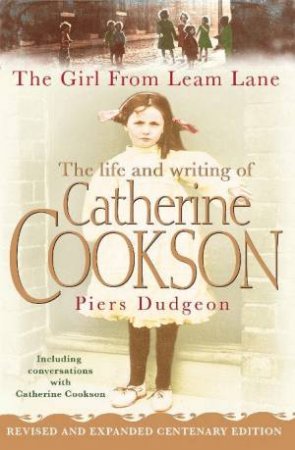 The Girl From Leam Lane

The life and writing of
Catherine
COOKSON
Piers Dudgeon

Including conversations with Catherine Cookson

REVISED AND EXPANDED CENTENARY EDITION